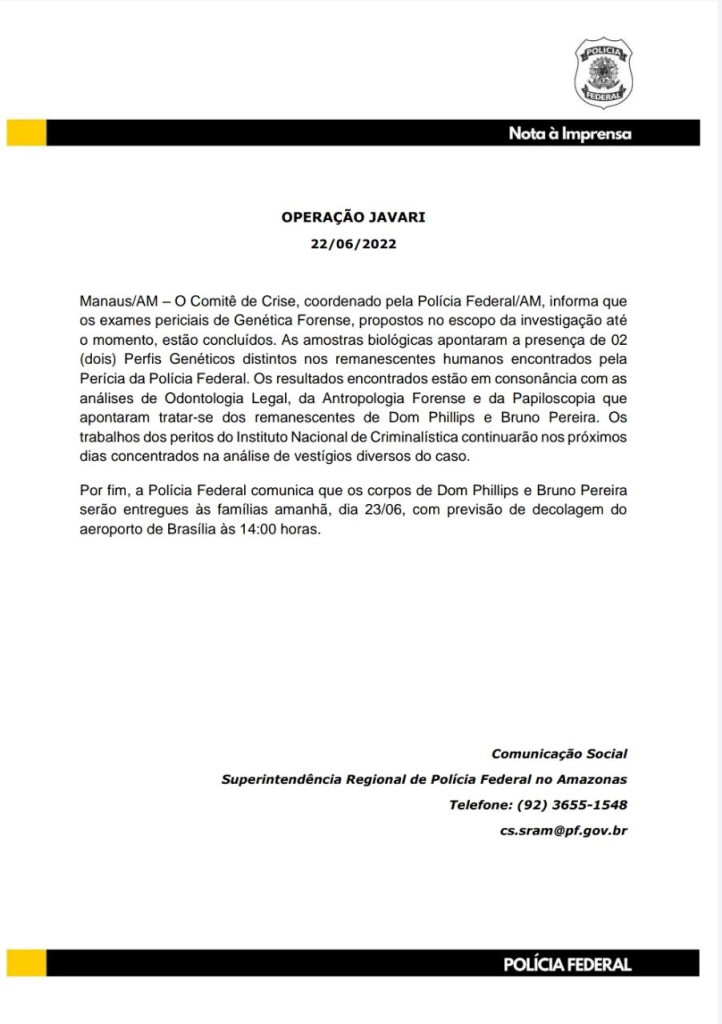 POLÍCIA FEDERAL

Nota à Imprensa

OPERAÇÃO JAVARI
22/06/2022

Manaus/AM – O Comitê de Crise, coordenado pela Polícia Federal/AM, informa que os exames periciais de Genética Forense, propostos no escopo da investigação até o momento, estão concluídos. As amostras biológicas apontaram a presença de 02 (dois) Perfis Genéticos distintos nos remanescentes humanos encontrados pela Perícia da Polícia Federal. Os resultados encontrados estão em consonância com as análises de Odontologia Legal, da Antropologia Forense e da Papiloscopia que apontaram tratar-se dos remanescentes de Dom Phillips e Bruno Pereira. Os trabalhos dos peritos do Instituto Nacional de Criminalística continuarão nos próximos dias concentrados na análise de vestígios diversos do caso.

Por fim, a Polícia Federal comunica que os corpos de Dom Phillips e Bruno Pereira serão entregues às famílias amanhã, dia 23/06, com previsão de decolagem do aeroporto de Brasília às 14:00 horas.

Comunicação Social
Superintendência Regional de Polícia Federal no Amazonas
Telefone: (92) 3655-1548
cs.sram@pf.gov.br

POLÍCIA FEDERAL